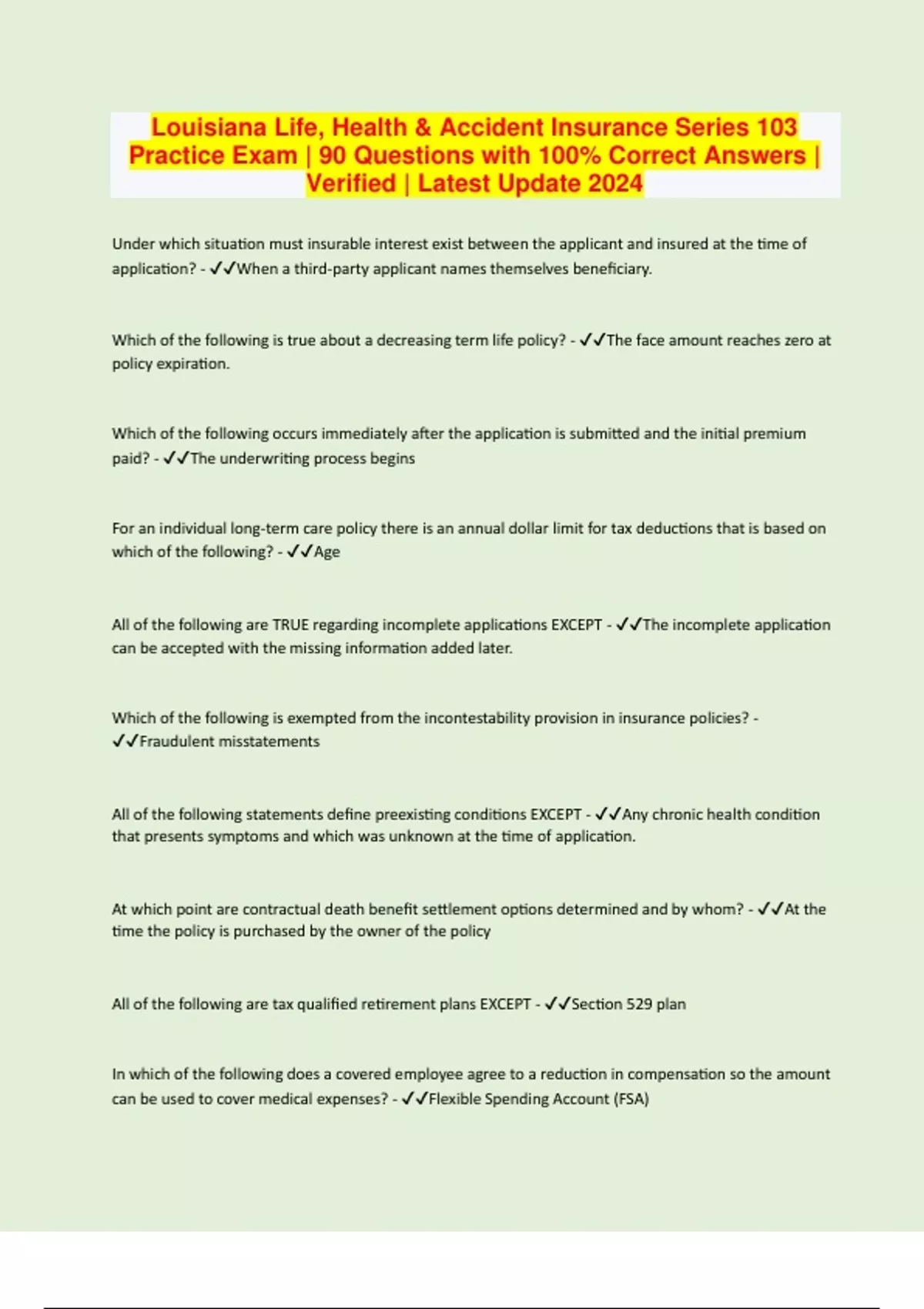 Louisiana Life, Health & Accident Insurance Series 103 Practice Exam | 90 Questions with 100% Correct Answers | Verified | Latest Update 2024

Under which situation must insurable interest exist between the applicant and insured at the time of application? - ✓✓When a third-party applicant names themselves beneficiary.

Which of the following is true about a decreasing term life policy? - ✓✓The face amount reaches zero at policy expiration.

Which of the following occurs immediately after the application is submitted and the initial premium paid? - ✓✓The underwriting process begins

For an individual long-term care policy there is an annual dollar limit for tax deductions that is based on which of the following? - ✓✓Age

All of the following are TRUE regarding incomplete applications EXCEPT - ✓✓The incomplete application can be accepted with the missing information added later.

Which of the following is exempted from the incontestability provision in insurance policies? - ✓✓Fraudulent misstatements

All of the following statements define preexisting conditions EXCEPT - ✓✓Any chronic health condition that presents symptoms and which was unknown at the time of application.

At which point are contractual death benefit settlement options determined and by whom? - ✓✓At the time the policy is purchased by the owner of the policy

All of the following are tax qualified retirement plans EXCEPT - ✓✓Section 529 plan

In which of the following does a covered employee agree to a reduction in compensation so the amount can be used to cover medical expenses? - ✓✓Flexible Spending Account (FSA)